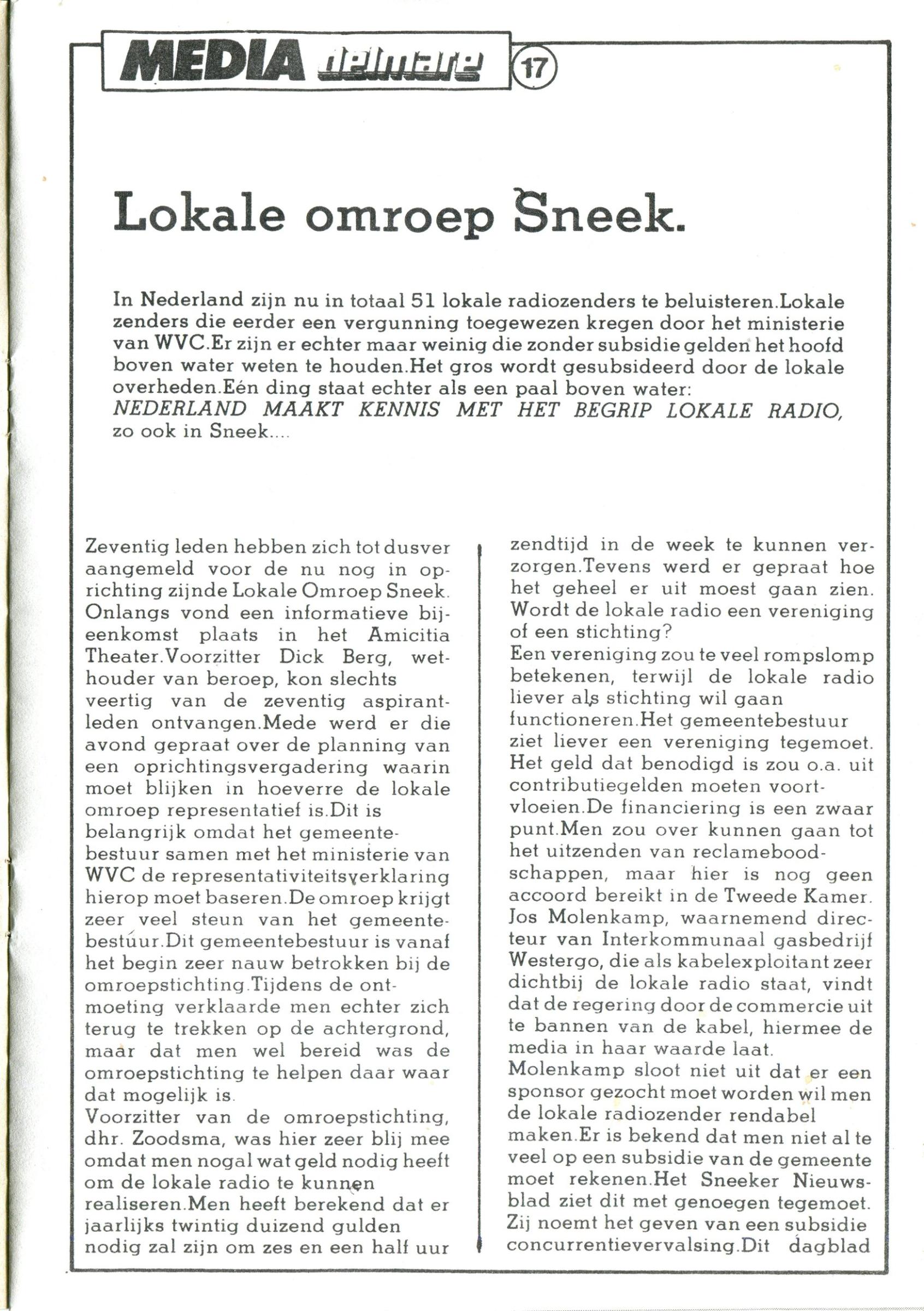 MEDIA delmare 17

Lokale omroep Sneek.

In Nederland zijn nu in totaal 51 lokale radiozenders te beluisteren.Lokale zenders die eerder een vergunning toegewezen kregen door het ministerie van WVC.Er zijn er echter maar weinig die zonder subsidie gelden het hoofd boven water weten te houden.Het gros wordt gesubsideerd door de lokale overheden.Eén ding staat echter als een paal boven water: NEDERLAND MAAKT KENNIS MET HET BEGRIP LOKALE RADIO, zo ook in Sneek....

Zeventig leden hebben zich tot dusver aangemeld voor de nu nog in oprichting zijnde Lokale Omroep Sneek. Onlangs vond een informatieve bijeenkomst plaats in het Amicitia Theater.Voorzitter Dick Berg, wethouder van beroep, kon slechts veertig van de zeventig aspirantleden ontvangen.Mede werd er die avond gepraat over de planning van een oprichtingsvergadering waarin moet blijken in hoeverre de lokale omroep representatief is.Dit is belangrijk omdat het gemeentebestuur samen met het ministerie van WVC de representativiteitsverklaring hierop moet baseren.De omroep krijgt zeer veel steun van het gemeentebestuur.Dit gemeentebestuur is vanaf het begin zeer nauw betrokken bij de omroepstichting.Tijdens de ontmoeting verklaarde men echter zich terug te trekken op de achtergrond, maar dat men wel bereid was de omroepstichting te helpen daar waar dat mogelijk is.
Voorzitter van de omroepstichting, dhr. Zoodsma, was hier zeer blij mee omdat men nogal wat geld nodig heeft om de lokale radio te kunnen realiseren.Men heeft berekend dat er jaarlijks twintig duizend gulden nodig zal zijn om zes en een half uur zendtijd in de week te kunnen verzorgen.Tevens werd er gepraat hoe het geheel er uit moest gaan zien. Wordt de lokale radio een vereniging of een stichting?
Een vereniging zou te veel rompslomp betekenen, terwijl de lokale radio liever als stichting wil gaan functioneren.Het gemeentebestuur ziet liever een vereniging tegemoet. Het geld dat benodigd is zou o.a. uit contributiegelden moeten voortvloeien.De financiering is een zwaar punt.Men zou over kunnen gaan tot het uitzenden van reclameboodschappen, maar hier is nog geen accoord bereikt in de Tweede Kamer. Jos Molenkamp, waarnemend directeur van Interkommunaal gasbedrijf Westergo, die als kabelexploitant zeer dichtbij de lokale radio staat, vindt dat de regering door de commercie uit te bannen van de kabel, hiermee de media in haar waarde laat.
Molenkamp sloot niet uit dat er een sponsor gezocht moet worden wil men de lokale radiozender rendabel maken.Er is bekend dat men niet al te veel op een subsidie van de gemeente moet rekenen.Het Sneeker Nieuwsblad ziet dit met genoegen tegemoet. Zij noemt het geven van een subsidie concurrentievervalsing.Dit dagblad